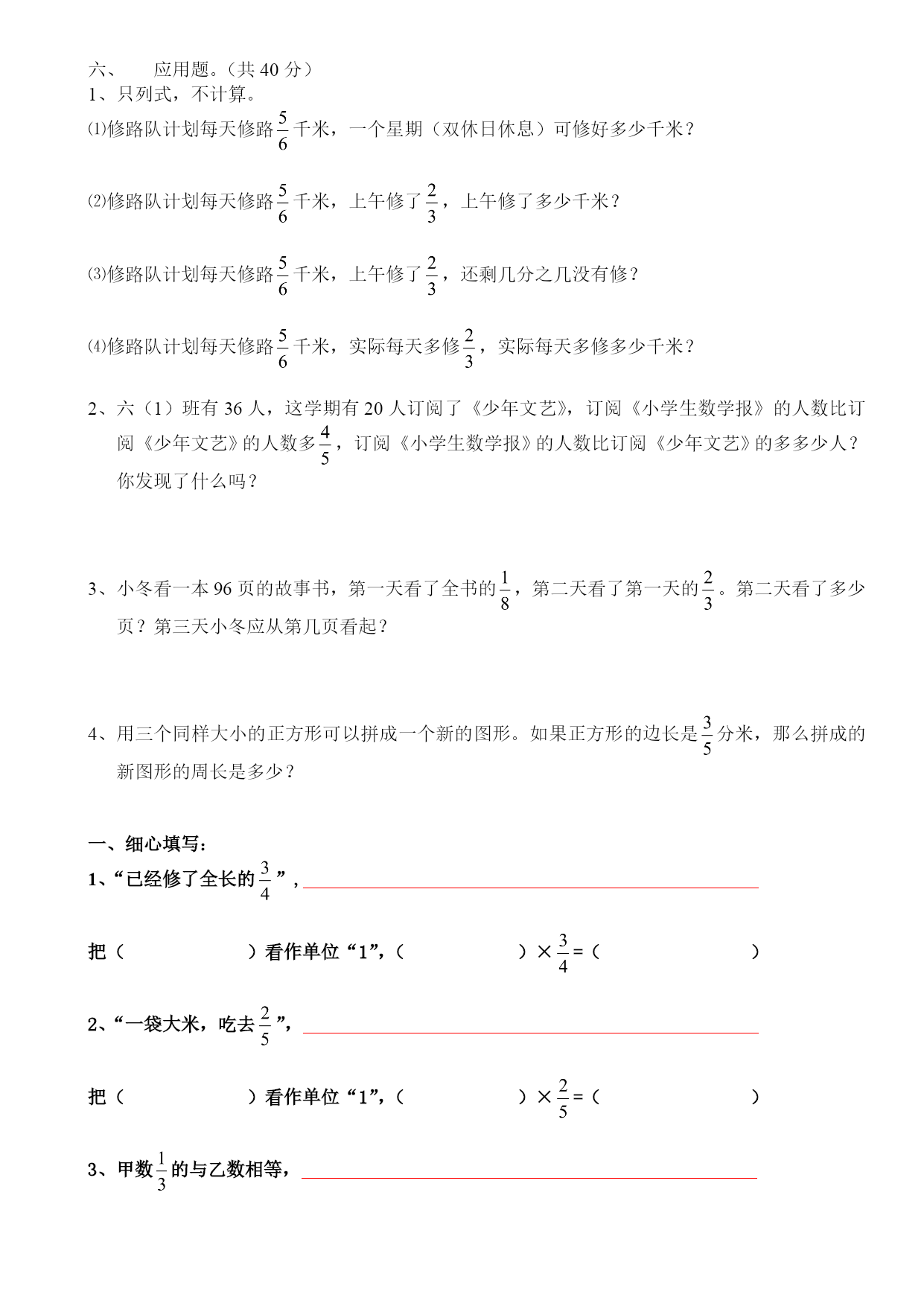 六、　应用题。（共 40 分）
1、只列式，不计算。
⑴修路队计划每天修路$\frac{5}{6}$千米，一个星期（双休日休息）可修好多少千米？

⑵修路队计划每天修路$\frac{5}{6}$千米，上午修了$\frac{2}{3}$，上午修了多少千米？

⑶修路队计划每天修路$\frac{5}{6}$千米，上午修了$\frac{2}{3}$，还剩几分之几没有修？

⑷修路队计划每天修路$\frac{5}{6}$千米，实际每天多修$\frac{2}{3}$，实际每天多修多少千米？

2、六（1）班有 36 人，这学期有 20 人订阅了《少年文艺》，订阅《小学生数学报》的人数比订阅《少年文艺》的人数多$\frac{4}{5}$，订阅《小学生数学报》的人数比订阅《少年文艺》的多多少人？你发现了什么吗？

3、小冬看一本 96 页的故事书，第一天看了全书的$\frac{1}{8}$，第二天看了第一天的$\frac{2}{3}$。第二天看了多少页？第三天小冬应从第几页看起？

4、用三个同样大小的正方形可以拼成一个新的图形。如果正方形的边长是$\frac{3}{5}$分米，那么拼成的新图形的周长是多少？

一、细心填写：
1、“已经修了全长的$\frac{3}{4}$”，

把（　　　　）看作单位“1”，（　　　　）×$\frac{3}{4}$=（　　　　）

2、“一袋大米，吃去$\frac{2}{5}$”，

把（　　　　）看作单位“1”，（　　　　）×$\frac{2}{5}$=（　　　　）

3、甲数$\frac{1}{3}$的与乙数相等，